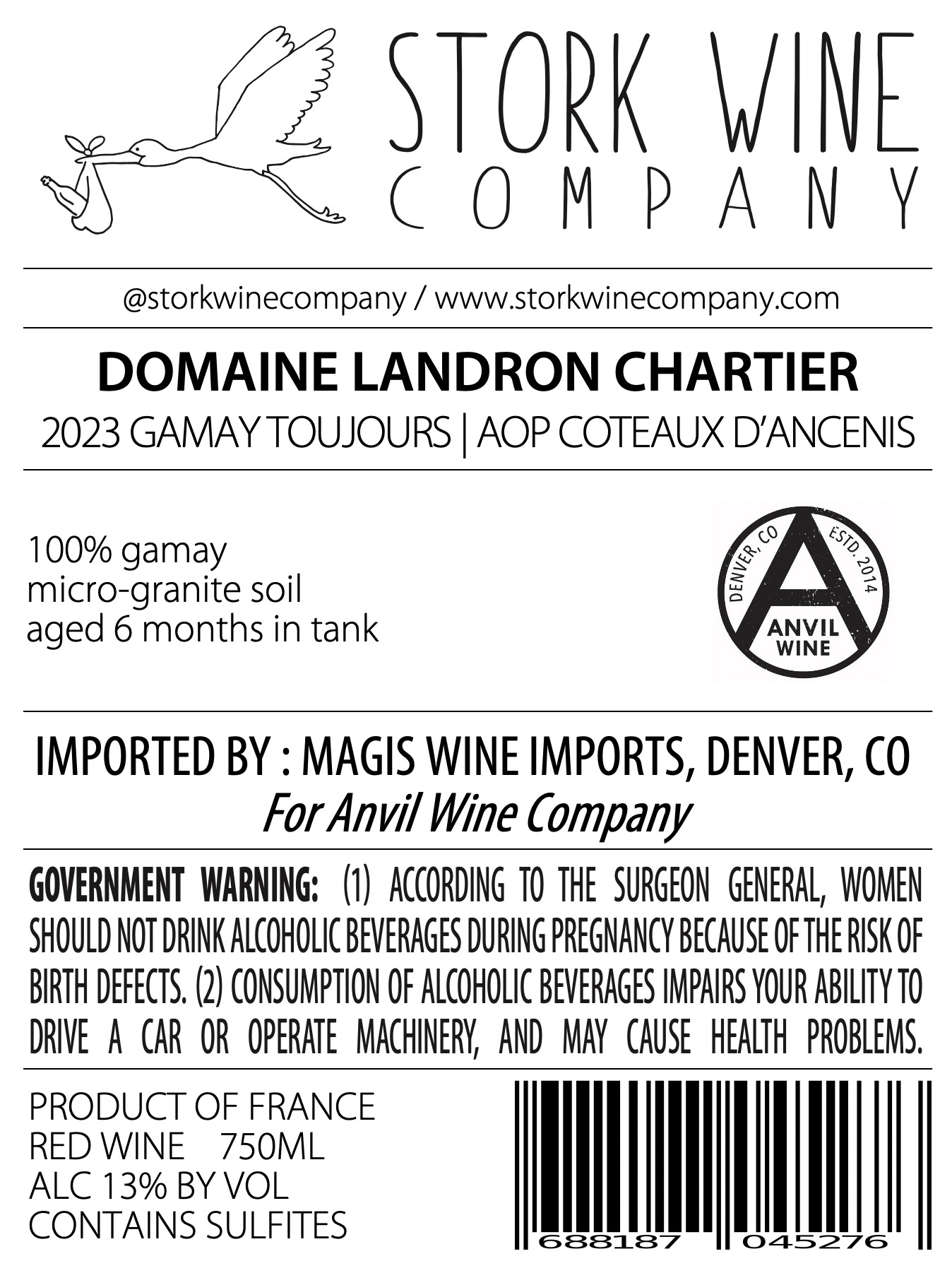 STORK WINE COMPANY

@storkwinecompany / www.storkwinecompany.com

DOMAINE LANDRON CHARTIER
2023 GAMAY TOUJOURS | AOP COTEAUX D'ANCENIS

100% gamay
micro-granite soil
aged 6 months in tank

DENVER, CO
ESTD. 2014
ANVIL WINE

IMPORTED BY : MAGIS WINE IMPORTS, DENVER, CO
For Anvil Wine Company

GOVERNMENT WARNING: (1) ACCORDING TO THE SURGEON GENERAL, WOMEN SHOULD NOT DRINK ALCOHOLIC BEVERAGES DURING PREGNANCY BECAUSE OF THE RISK OF BIRTH DEFECTS. (2) CONSUMPTION OF ALCOHOLIC BEVERAGES IMPAIRS YOUR ABILITY TO DRIVE A CAR OR OPERATE MACHINERY, AND MAY CAUSE HEALTH PROBLEMS.

PRODUCT OF FRANCE
RED WINE 750ML
ALC 13% BY VOL
CONTAINS SULFITES

688187 045276